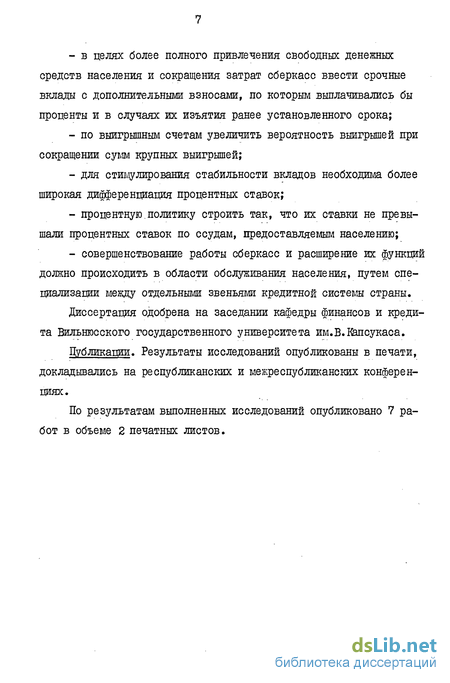 7

- в целях более полного привлечения свободных денежных средств населения и сокращения затрат сберкасс ввести срочные вклады с дополнительными взносами, по которым выплачивались бы проценты и в случаях их изъятия ранее установленного срока;

- по выигрышным счетам увеличить вероятность выигрышей при сокращении сумм крупных выигрышей;

- для стимулирования стабильности вкладов необходима более широкая дифференциация процентных ставок;

- процентную политику строить так, что их ставки не превышали процентных ставок по ссудам, предоставляемым населению;

- совершенствование работы сберкасс и расширение их функций должно происходить в области обслуживания населения, путем специализации между отдельными звеньями кредитной системы страны.

Диссертация одобрена на заседании кафедры финансов и кредита Вильнюсского государственного университета им.В.Капсукаса.

Публикации. Результаты исследований опубликованы в печати, докладывались на республиканских и межреспубликанских конференциях.

По результатам выполненных исследований опубликовано 7 работ в объеме 2 печатных листов.

dsLib.net
библиотека диссертаций